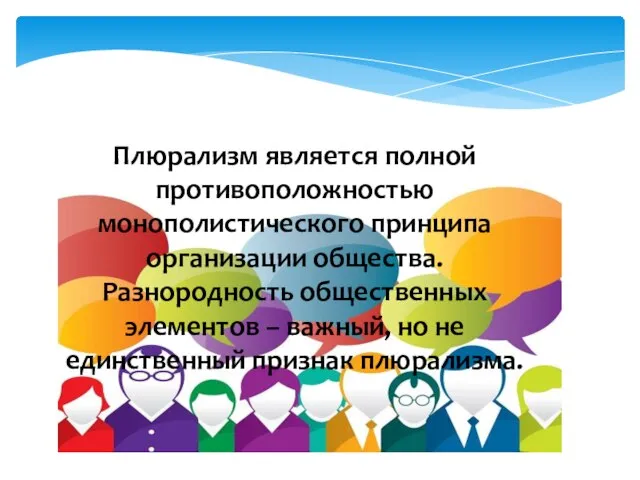 Плюрализм является полной противоположностью монополистического принципа организации общества. Разнородность общественных элементов – важный, но не единственный признак плюрализма.